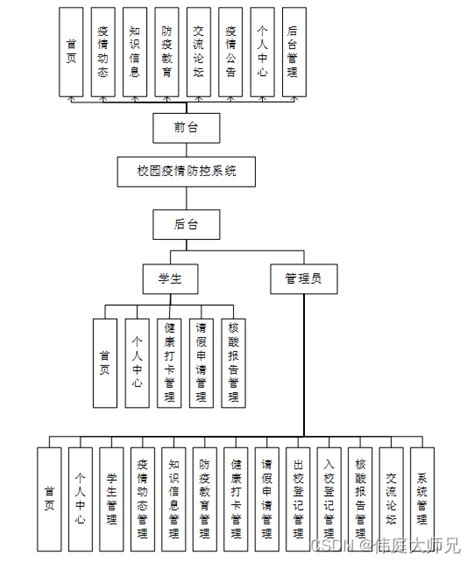 首页
疫情动态
知识信息
防疫教育
交流论坛
疫情公告
个人中心
后台管理

前台

校园疫情防控系统

后台

学生

管理员

首页
个人中心
健康打卡管理
请假申请管理
核酸报告管理

首页
个人中心
学生管理
疫情动态管理
知识信息管理
防疫教育管理
健康打卡管理
请假申请管理
出校登记管理
入校登记管理
核酸报告管理
交流论坛
系统管理

CSDN @伟庭大师兄